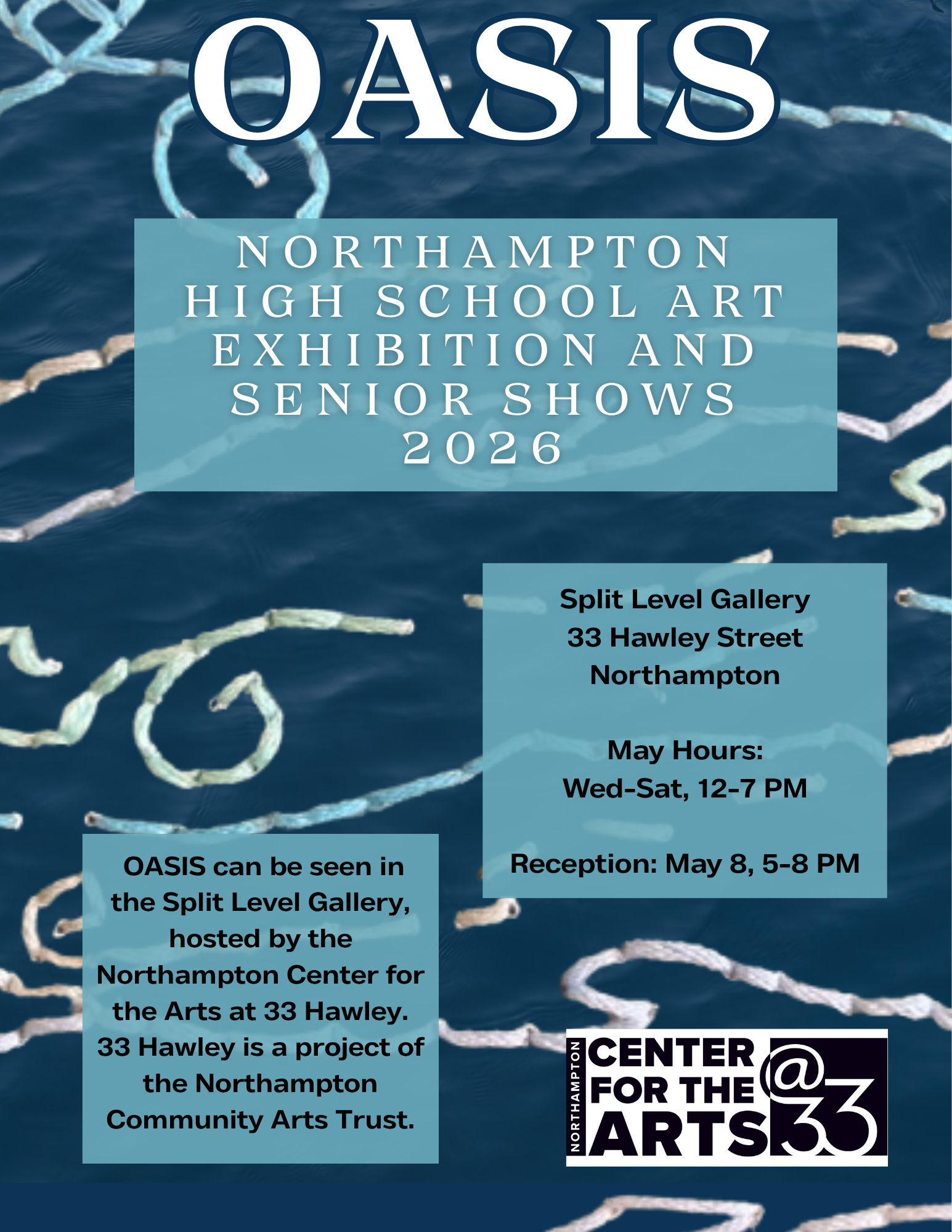 OASIS

NORTHAMPTON HIGH SCHOOL ART EXHIBITION AND SENIOR SHOWS 2026

Split Level Gallery
33 Hawley Street
Northampton

May Hours:
Wed-Sat, 12-7 PM

Reception: May 8, 5-8 PM

OASIS can be seen in the Split Level Gallery, hosted by the Northampton Center for the Arts at 33 Hawley. 33 Hawley is a project of the Northampton Community Arts Trust.

NORTHAMPTON CENTER FOR THE ARTS @33